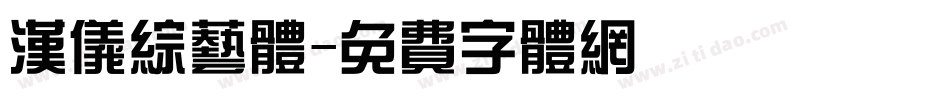 漢儀綜藝體-免費字體網

www.zitidao.com